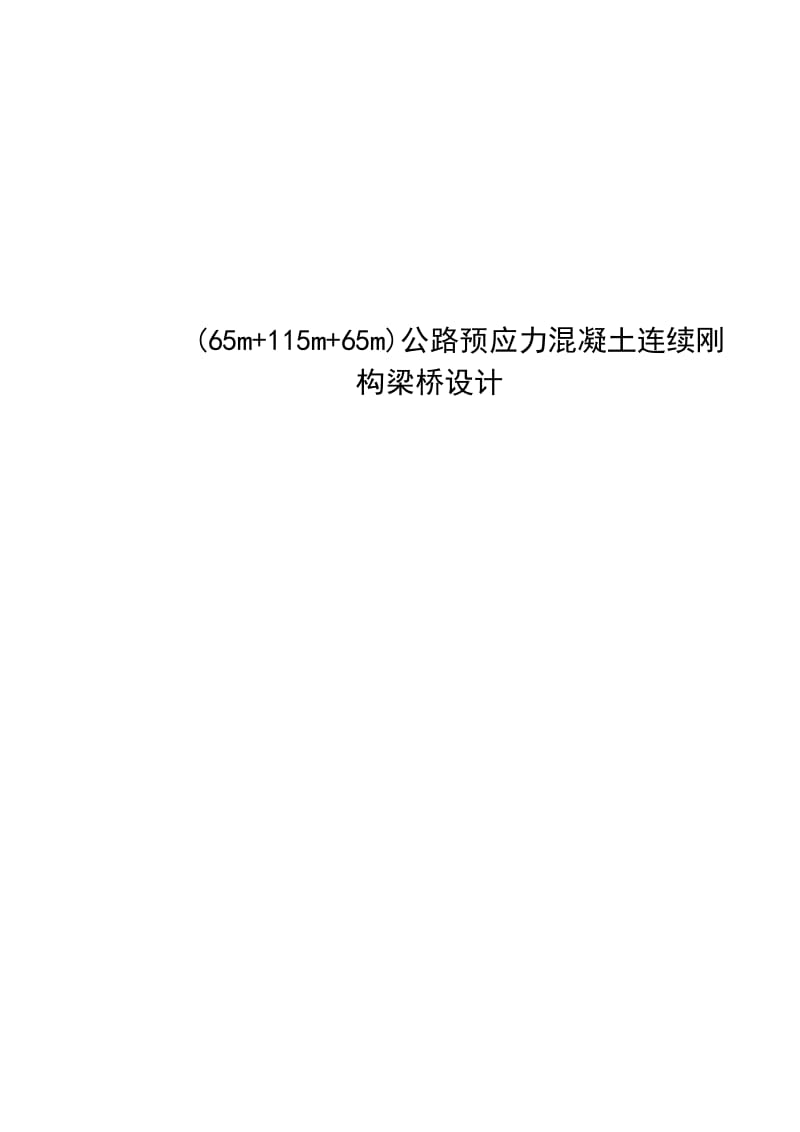 (65m+115m+65m)公路预应力混凝土连续刚构梁桥设计